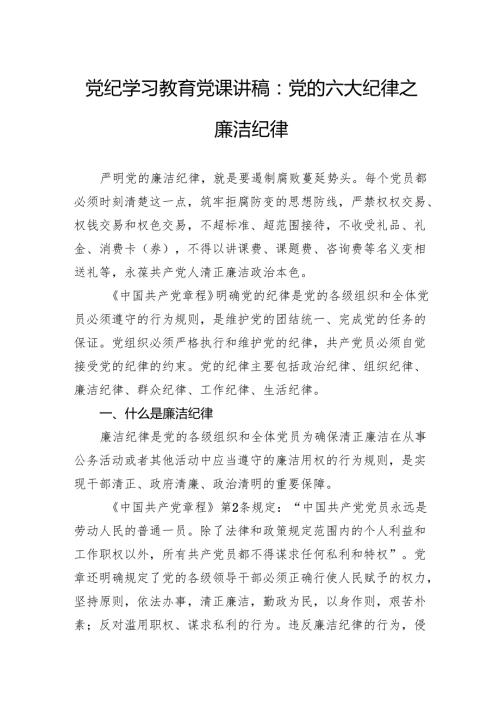 党纪学习教育党课讲稿：党的六大纪律之廉洁纪律

严明党的廉洁纪律，就是要遏制腐败蔓延势头。每个党员都必须时刻清楚这一点，筑牢拒腐防变的思想防线，严禁权权交易、权钱交易和权色交易，不超标准、超范围接待，不收受礼品、礼金、消费卡（券），不得以讲课费、课题费、咨询费等名义变相送礼等，永葆共产党人清正廉洁政治本色。

《中国共产党章程》明确党的纪律是党的各级组织和全体党员必须遵守的行为规则，是维护党的团结统一、完成党的任务的保证。党组织必须严格执行和维护党的纪律，共产党员必须自觉接受党的纪律的约束。党的纪律主要包括政治纪律、组织纪律、廉洁纪律、群众纪律、工作纪律、生活纪律。

一、什么是廉洁纪律

廉洁纪律是党的各级组织和全体党员为确保清正廉洁在从事公务活动或者其他活动中应当遵守的廉洁用权的行为规则，是实现干部清正、政府清廉、政治清明的重要保障。

《中国共产党章程》第2条规定：“中国共产党党员永远是劳动人民的普通一员。除了法律和政策规定范围内的个人利益和工作职权以外，所有共产党员都不得谋求任何私利和特权”。党章还明确规定了党的各级领导干部必须正确行使人民赋予的权力，坚持原则，依法办事，清正廉洁，勤政为民，以身作则，艰苦朴素；反对滥用职权、谋求私利的行为。违反廉洁纪律的行为，侵